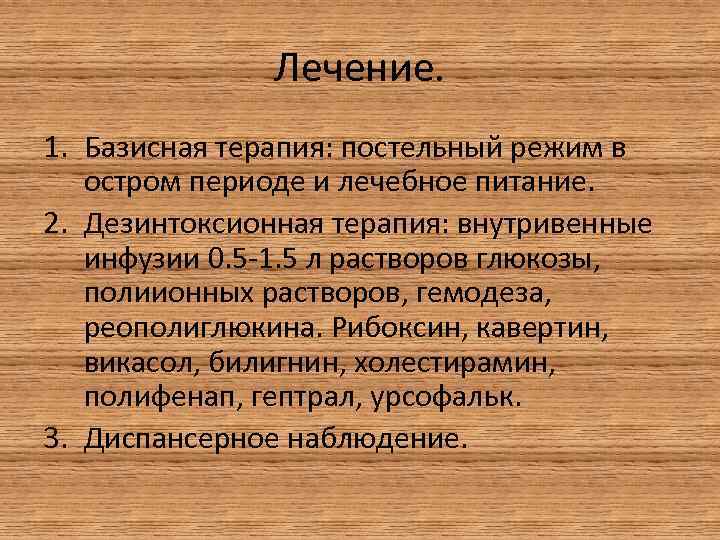 Лечение.

1. Базисная терапия: постельный режим в остром периоде и лечебное питание.
2. Дезинтоксионная терапия: внутривенные инфузии 0.5-1.5 л растворов глюкозы, полиионных растворов, гемодеза, реополиглюкина. Рибоксин, кавертин, викасол, билигнин, холестирамин, полифенап, гептрал, урсофальк.
3. Диспансерное наблюдение.